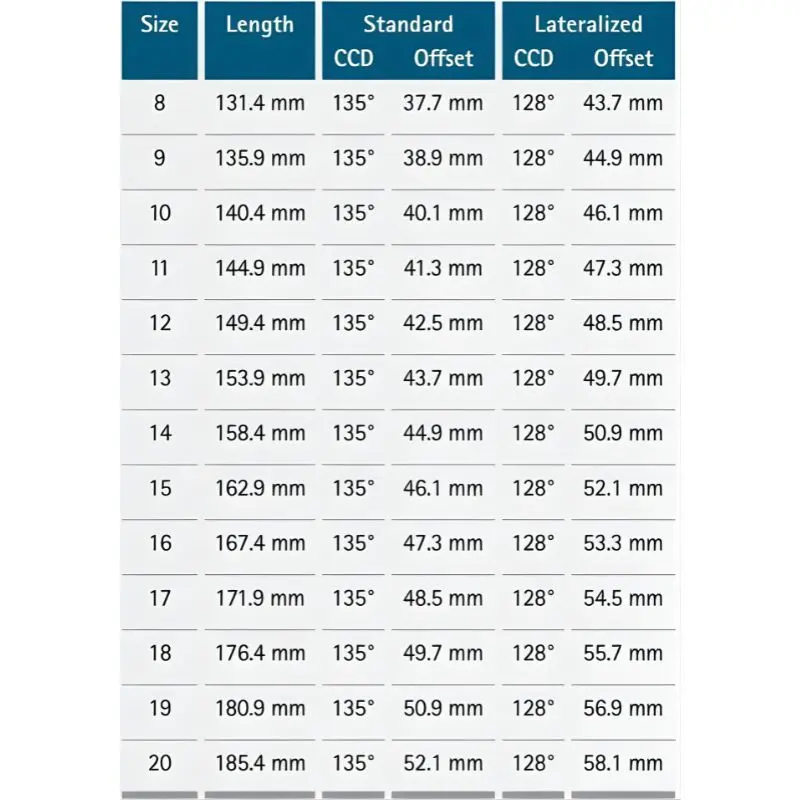 | Size | Length | Standard CCD | Standard Offset | Lateralized CCD | Lateralized Offset |
|---|---|---|---|---|---|
| 8 | 131.4 mm | 135° | 37.7 mm | 128° | 43.7 mm |
| 9 | 135.9 mm | 135° | 38.9 mm | 128° | 44.9 mm |
| 10 | 140.4 mm | 135° | 40.1 mm | 128° | 46.1 mm |
| 11 | 144.9 mm | 135° | 41.3 mm | 128° | 47.3 mm |
| 12 | 149.4 mm | 135° | 42.5 mm | 128° | 48.5 mm |
| 13 | 153.9 mm | 135° | 43.7 mm | 128° | 49.7 mm |
| 14 | 158.4 mm | 135° | 44.9 mm | 128° | 50.9 mm |
| 15 | 162.9 mm | 135° | 46.1 mm | 128° | 52.1 mm |
| 16 | 167.4 mm | 135° | 47.3 mm | 128° | 53.3 mm |
| 17 | 171.9 mm | 135° | 48.5 mm | 128° | 54.5 mm |
| 18 | 176.4 mm | 135° | 49.7 mm | 128° | 55.7 mm |
| 19 | 180.9 mm | 135° | 50.9 mm | 128° | 56.9 mm |
| 20 | 185.4 mm | 135° | 52.1 mm | 128° | 58.1 mm |